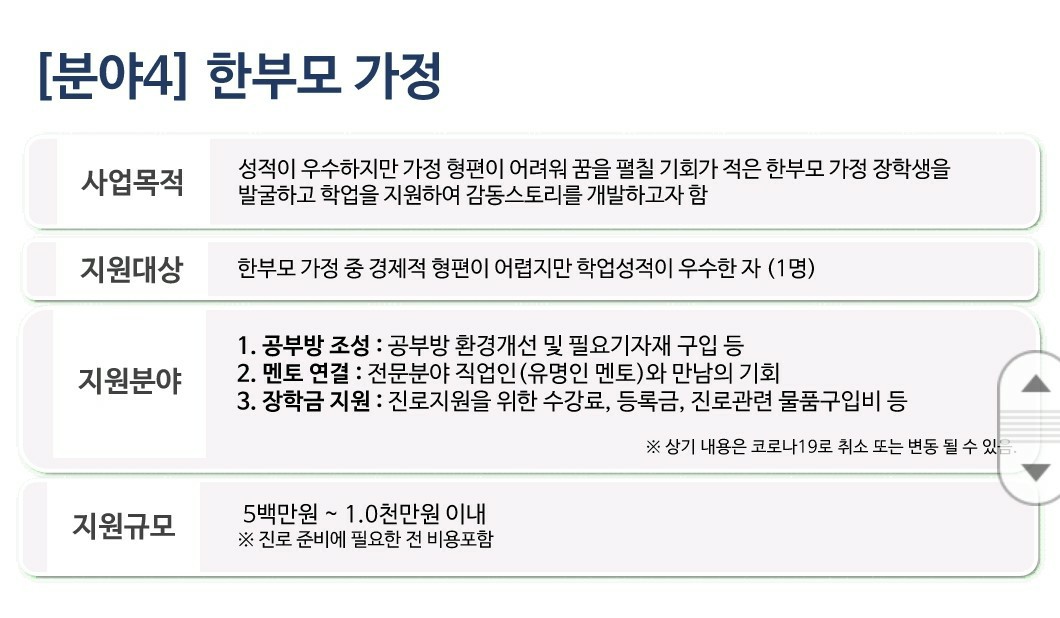 [분야4] 한부모 가정

사업목적
성적이 우수하지만 가정 형편이 어려워 꿈을 펼칠 기회가 적은 한부모 가정 장학생을 발굴하고 학업을 지원하여 감동스토리를 개발하고자 함

지원대상
한부모 가정 중 경제적 형편이 어렵지만 학업성적이 우수한 자 (1명)

지원분야
1. 공부방 조성 : 공부방 환경개선 및 필요기자재 구입 등
2. 멘토 연결 : 전문분야 직업인(유명인 멘토)와 만남의 기회
3. 장학금 지원 : 진로지원을 위한 수강료, 등록금, 진로관련 물품구입비 등

※ 상기 내용은 코로나19로 취소 또는 변동 될 수 있음.

지원규모
5백만원 ~ 1.0천만원 이내
※ 진로 준비에 필요한 전 비용포함